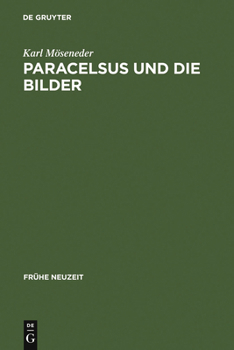 DE GRUYTER

Karl Möseneder

PARACELSUS UND DIE BILDER

FRÜHE NEUZEIT

DE G